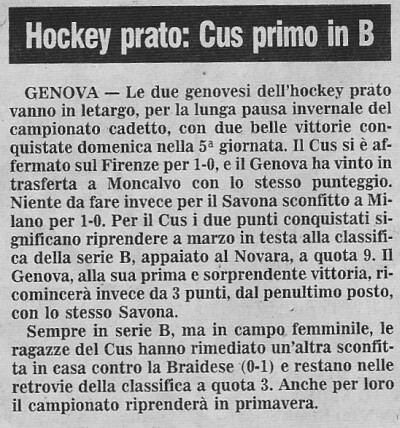 Hockey prato: Cus primo in B

GENOVA — Le due genovesi dell'hockey prato vanno in letargo, per la lunga pausa invernale del campionato cadetto, con due belle vittorie conquistate domenica nella 5ª giornata. Il Cus si è affermato sul Firenze per 1-0, e il Genova ha vinto in trasferta a Moncalvo con lo stesso punteggio. Niente da fare invece per il Savona sconfitto a Milano per 1-0. Per il Cus i due punti conquistati significano riprendere a marzo in testa alla classifica della serie B, appaiato al Novara, a quota 9. Il Genova, alla sua prima e sorprendente vittoria, ricomincerà invece da 3 punti, dal penultimo posto, con lo stesso Savona.

Sempre in serie B, ma in campo femminile, le ragazze del Cus hanno rimediato un'altra sconfitta in casa contro la Braidese (0-1) e restano nelle retrovie della classifica a quota 3. Anche per loro il campionato riprenderà in primavera.